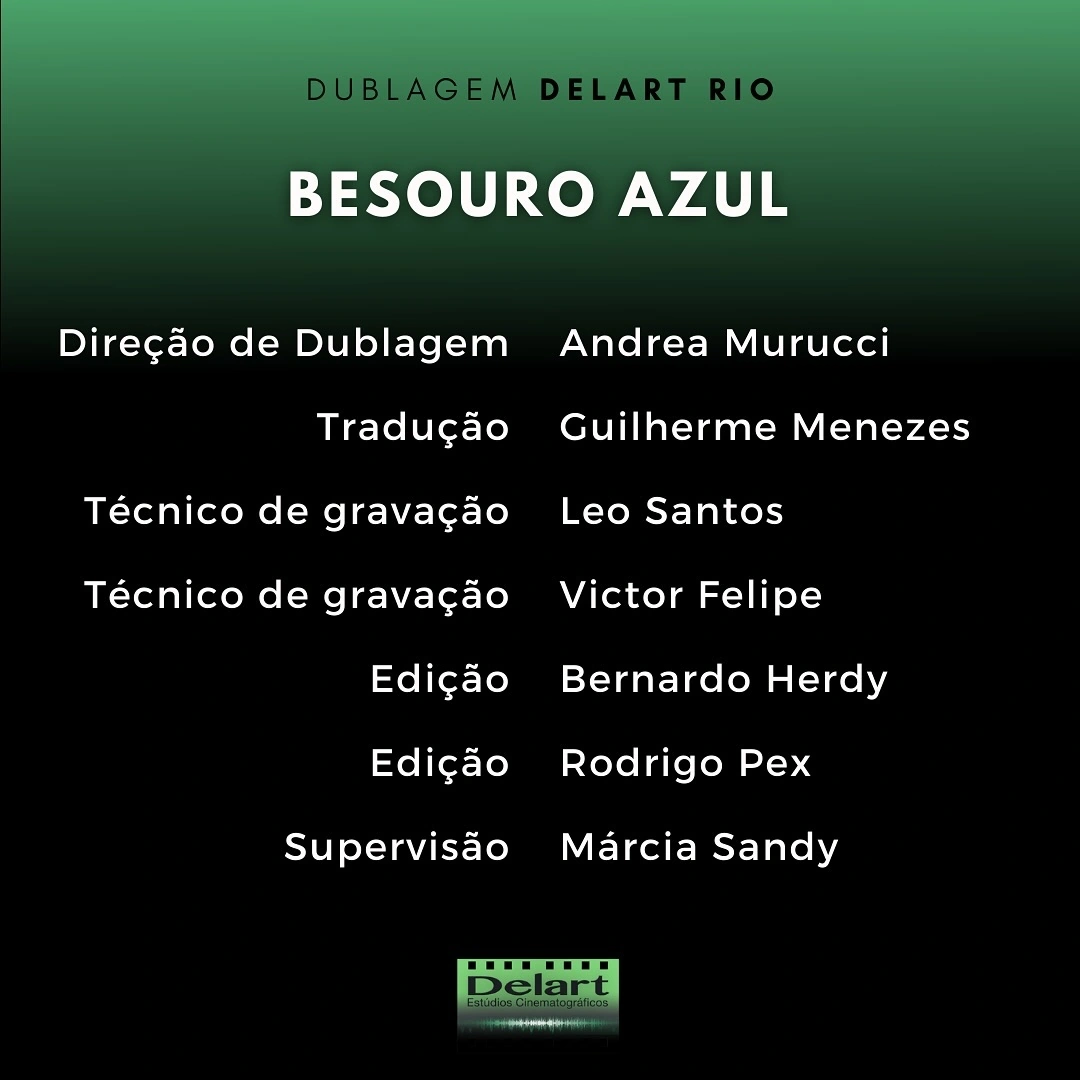 DUBLAGEM DELART RIO

BESOURO AZUL

Direção de Dublagem Andrea Murucci
Tradução Guilherme Menezes
Técnico de gravação Leo Santos
Técnico de gravação Victor Felipe
Edição Bernardo Herdy
Edição Rodrigo Pex
Supervisão Márcia Sandy

Delart
Estúdios Cinematográficos